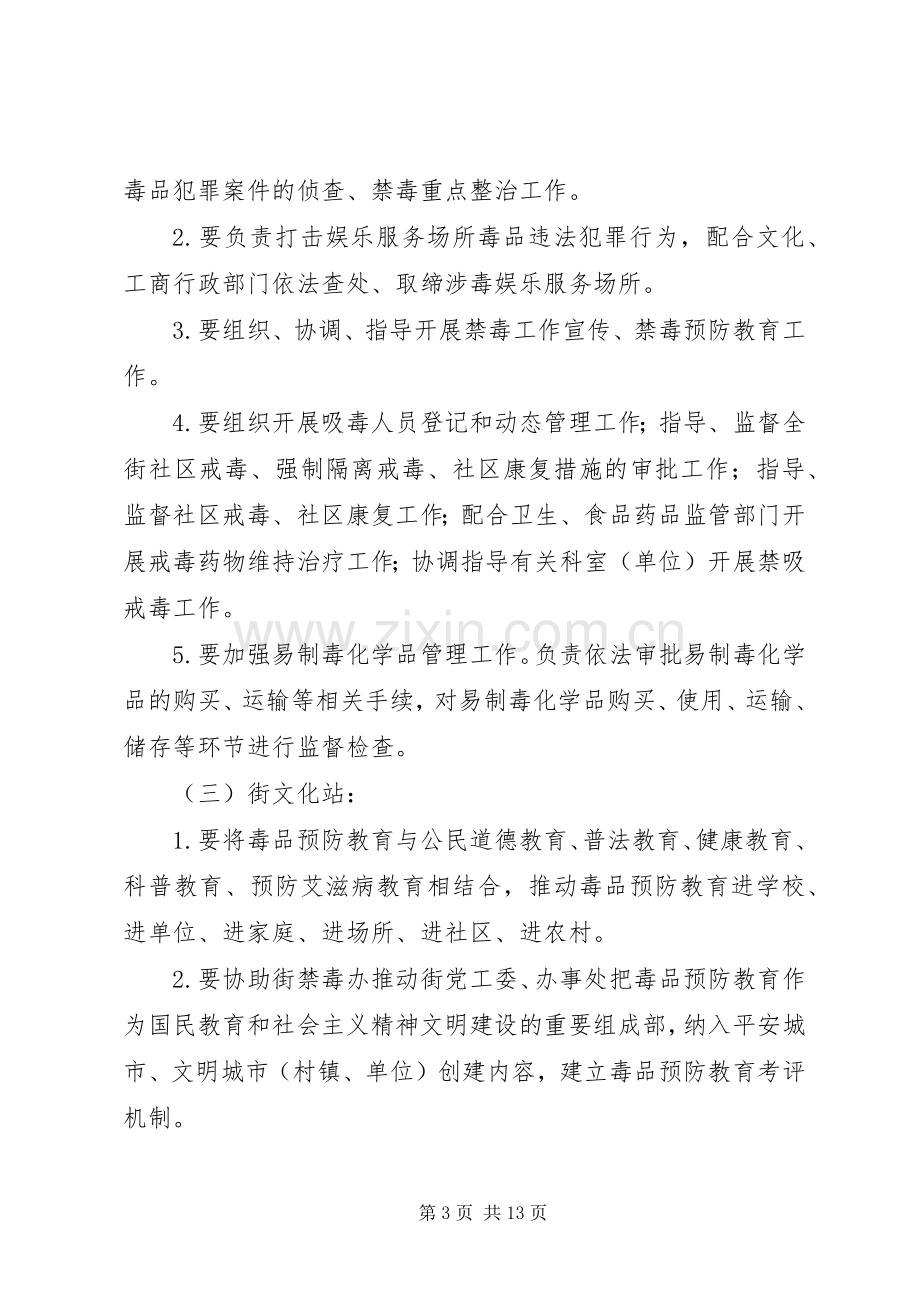 毒品犯罪案件的侦查、禁毒重点整治工作。

2.要负责打击娱乐服务场所毒品违法犯罪行为，配合文化、工商行政部门依法查处、取缔涉毒娱乐服务场所。

3.要组织、协调、指导开展禁毒工作宣传、禁毒预防教育工作。

4.要组织开展吸毒人员登记和动态管理工作;指导、监督全街社区戒毒、强制隔离戒毒、社区康复措施的审批工作；指导、监督社区戒毒、社区康复工作;配合卫生、食品药品监管部门开展戒毒药物维持治疗工作;协调指导有关科室（单位）开展禁吸戒毒工作。

5.要加强易制毒化学品管理工作。负责依法审批易制毒化学品的购买、运输等相关手续，对易制毒化学品购买、使用、运输、储存等环节进行监督检查。

（三）街文化站：

1.要将毒品预防教育与公民道德教育、普法教育、健康教育、科普教育、预防艾滋病教育相结合，推动毒品预防教育进学校、进单位、进家庭、进场所、进社区、进农村。

2.要协助街禁毒办推动街党工委、办事处把毒品预防教育作为国民教育和社会主义精神文明建设的重要组成部，纳入平安城市、文明城市（村镇、单位）创建内容，建立毒品预防教育考评机制。

第3页 共13页

www.zixin.com.cn